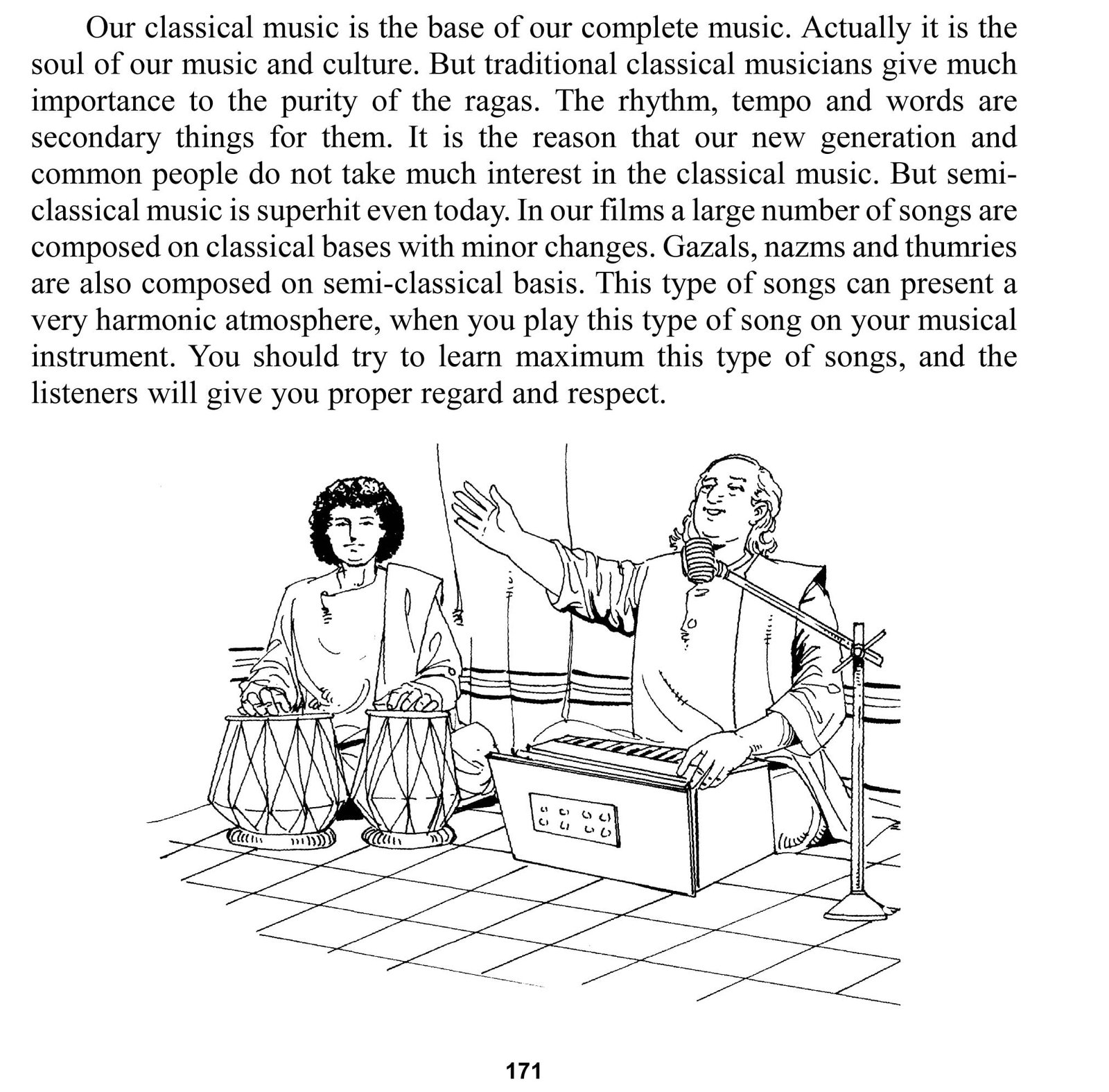 Our classical music is the base of our complete music. Actually it is the soul of our music and culture. But traditional classical musicians give much importance to the purity of the ragas. The rhythm, tempo and words are secondary things for them. It is the reason that our new generation and common people do not take much interest in the classical music. But semi-classical music is superhit even today. In our films a large number of songs are composed on classical bases with minor changes. Gazals, nazms and thumries are also composed on semi-classical basis. This type of songs can present a very harmonic atmosphere, when you play this type of song on your musical instrument. You should try to learn maximum this type of songs, and the listeners will give you proper regard and respect.

171